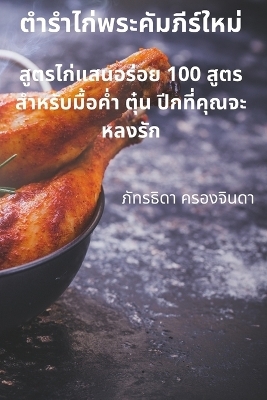 ตำรำไก่พระคัมภีร์ใหม่

สูตรไก่แสนอร่อย 100 สูตร สำหรับมื้อค่ำ ตุ๋น ปีกที่คุณจะหลงรัก

ภัทรธิดา ครองจินดา